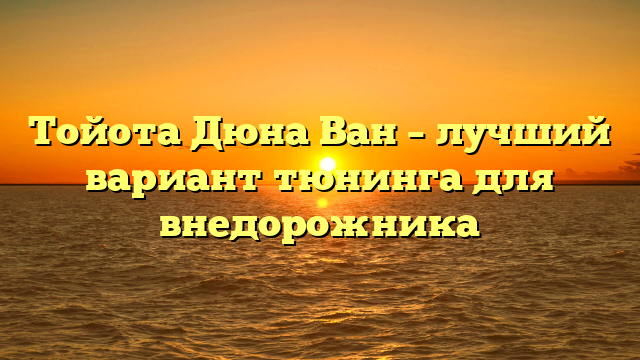 Тойота Дюна Ван – лучший вариант тюнинга для внедорожника